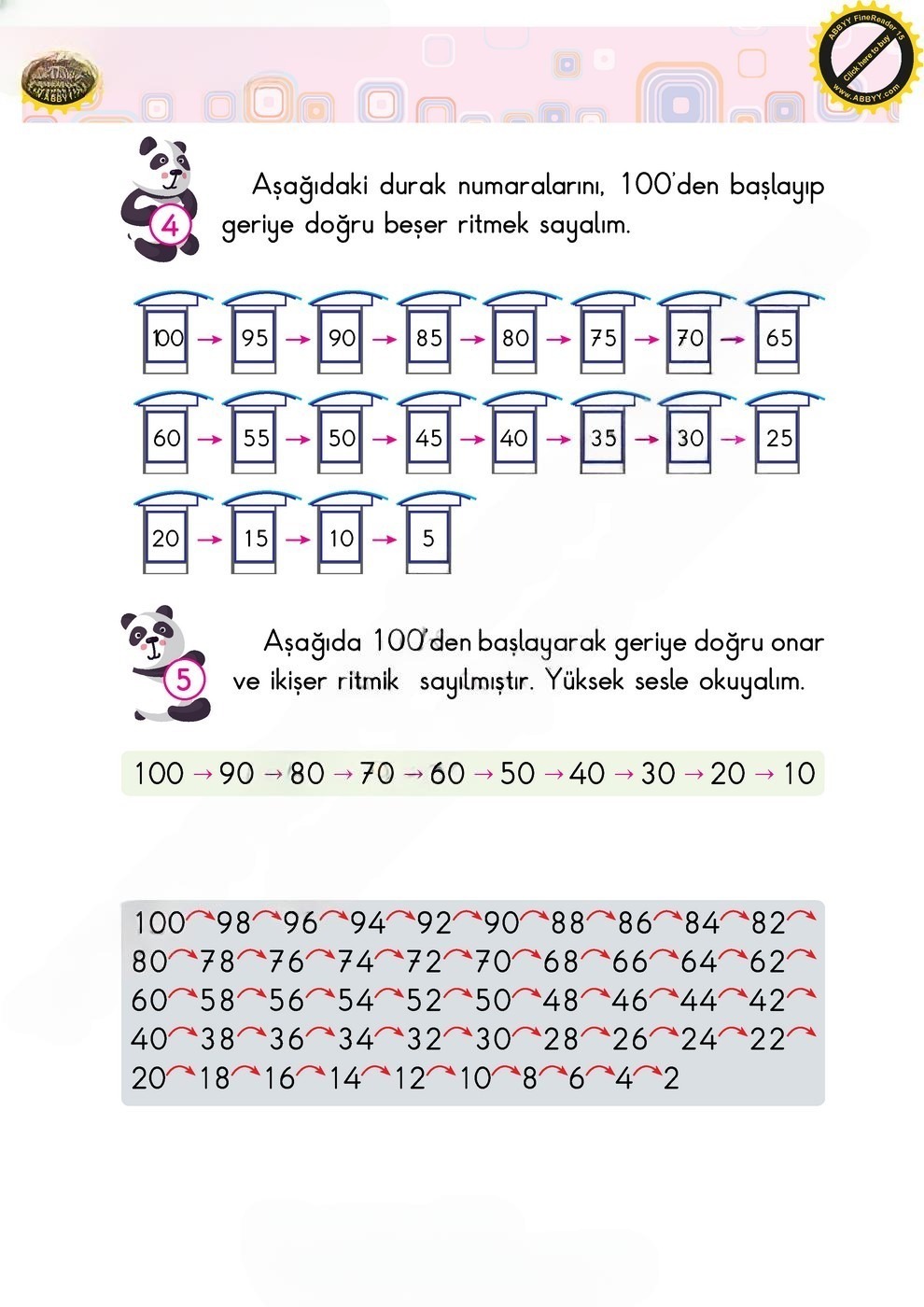 ABBYY FineReader 15
Click here to buy
www.ABBYY.com

4 Aşağıdaki durak numaralarını, 100'den başlayıp geriye doğru beşer ritmek sayalım.

100 → 95 → 90 → 85 → 80 → 75 → 70 → 65
60 → 55 → 50 → 45 → 40 → 35 → 30 → 25
20 → 15 → 10 → 5

5 Aşağıda 100'den başlayarak geriye doğru onar ve ikişer ritmik sayılmıştır. Yüksek sesle okuyalım.

100 → 90 → 80 → 70 → 60 → 50 → 40 → 30 → 20 → 10

100 98 96 94 92 90 88 86 84 82
80 78 76 74 72 70 68 66 64 62
60 58 56 54 52 50 48 46 44 42
40 38 36 34 32 30 28 26 24 22
20 18 16 14 12 10 8 6 4 2